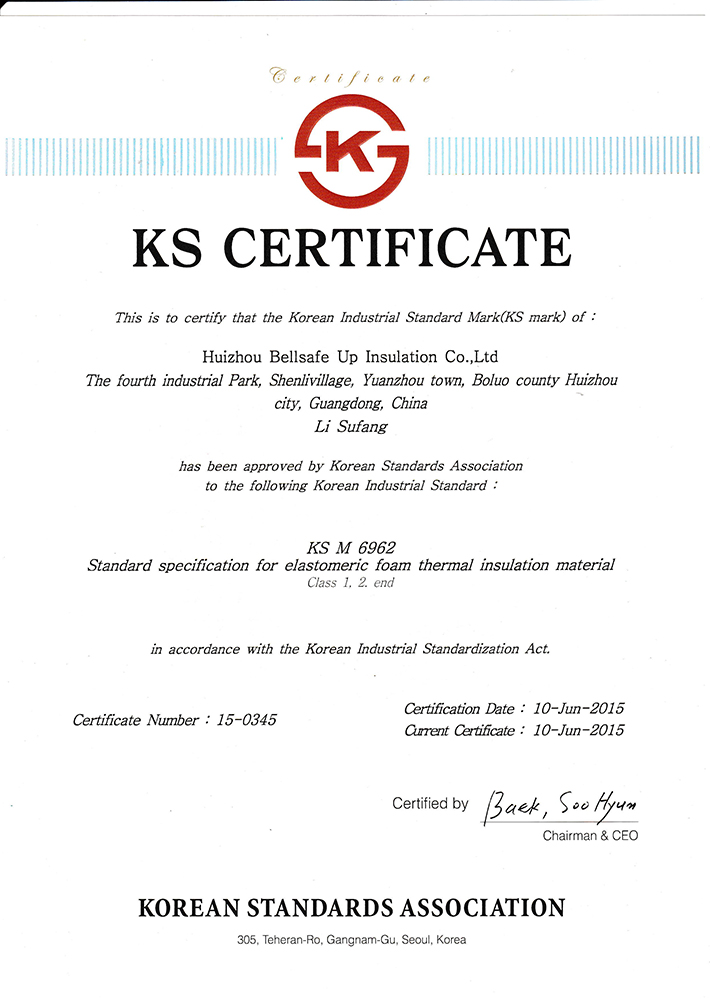 Certificate

K

KS CERTIFICATE

This is to certify that the Korean Industrial Standard Mark(KS mark) of :

Huizhou Bellsafe Up Insulation Co.,Ltd
The fourth industrial Park, Shenlivillage, Yuanzhou town, Boluo county Huizhou city, Guangdong, China
Li Sufang

has been approved by Korean Standards Association
to the following Korean Industrial Standard :

KS M 6962
Standard specification for elastomeric foam thermal insulation material
Class 1. 2. end

in accordance with the Korean Industrial Standardization Act.

Certificate Number : 15-0345

Certification Date : 10-Jun-2015
Current Certificate : 10-Jun-2015

Certified by Baek, Soo Hyun
Chairman & CEO

KOREAN STANDARDS ASSOCIATION
305, Teheran-Ro, Gangnam-Gu, Seoul, Korea